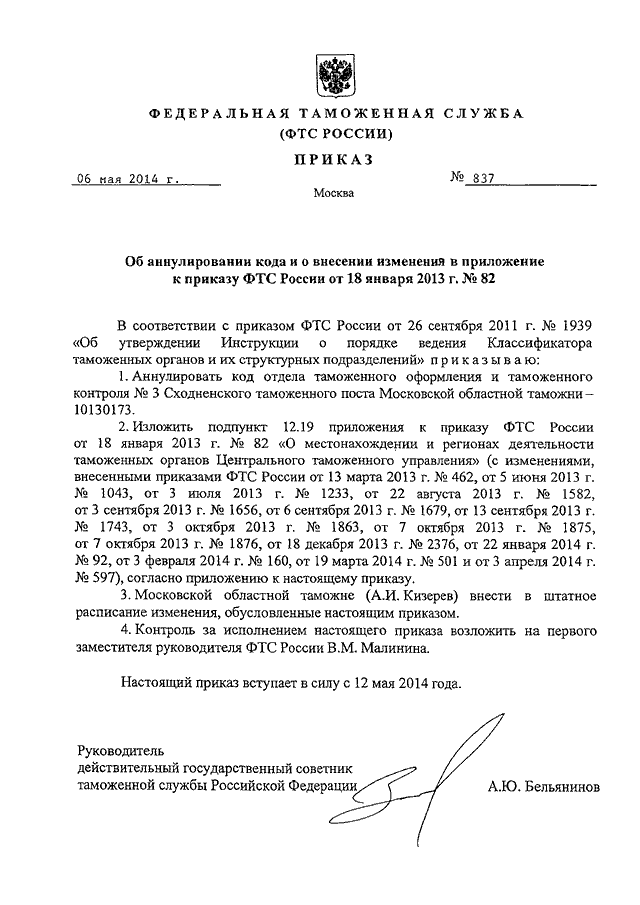 ФЕДЕРАЛЬНАЯ ТАМОЖЕННАЯ СЛУЖБА
(ФТС РОССИИ)

ПРИКАЗ

06 мая 2014 г.

№ 837

Москва

Об аннулировании кода и о внесении изменения в приложение к приказу ФТС России от 18 января 2013 г. № 82

В соответствии с приказом ФТС России от 26 сентября 2011 г. № 1939 «Об утверждении Инструкции о порядке ведения Классификатора таможенных органов и их структурных подразделений» приказываю:

1. Аннулировать код отдела таможенного оформления и таможенного контроля № 3 Сходненского таможенного поста Московской областной таможни – 10130173.

2. Изложить подпункт 12.19 приложения к приказу ФТС России от 18 января 2013 г. № 82 «О местонахождении и регионах деятельности таможенных органов Центрального таможенного управления» (с изменениями, внесенными приказами ФТС России от 13 марта 2013 г. № 462, от 5 июня 2013 г. № 1043, от 3 июля 2013 г. № 1233, от 22 августа 2013 г. № 1582, от 3 сентября 2013 г. № 1656, от 6 сентября 2013 г. № 1679, от 13 сентября 2013 г. № 1743, от 3 октября 2013 г. № 1863, от 7 октября 2013 г. № 1875, от 7 октября 2013 г. № 1876, от 18 декабря 2013 г. № 2376, от 22 января 2014 г. № 92, от 3 февраля 2014 г. № 160, от 19 марта 2014 г. № 501 и от 3 апреля 2014 г. № 597), согласно приложению к настоящему приказу.

3. Московской областной таможне (А.И. Кизерев) внести в штатное расписание изменения, обусловленные настоящим приказом.

4. Контроль за исполнением настоящего приказа возложить на первого заместителя руководителя ФТС России В.М. Малинина.

Настоящий приказ вступает в силу с 12 мая 2014 года.

Руководитель
действительный государственный советник
таможенной службы Российской Федерации

А.Ю. Бельянинов